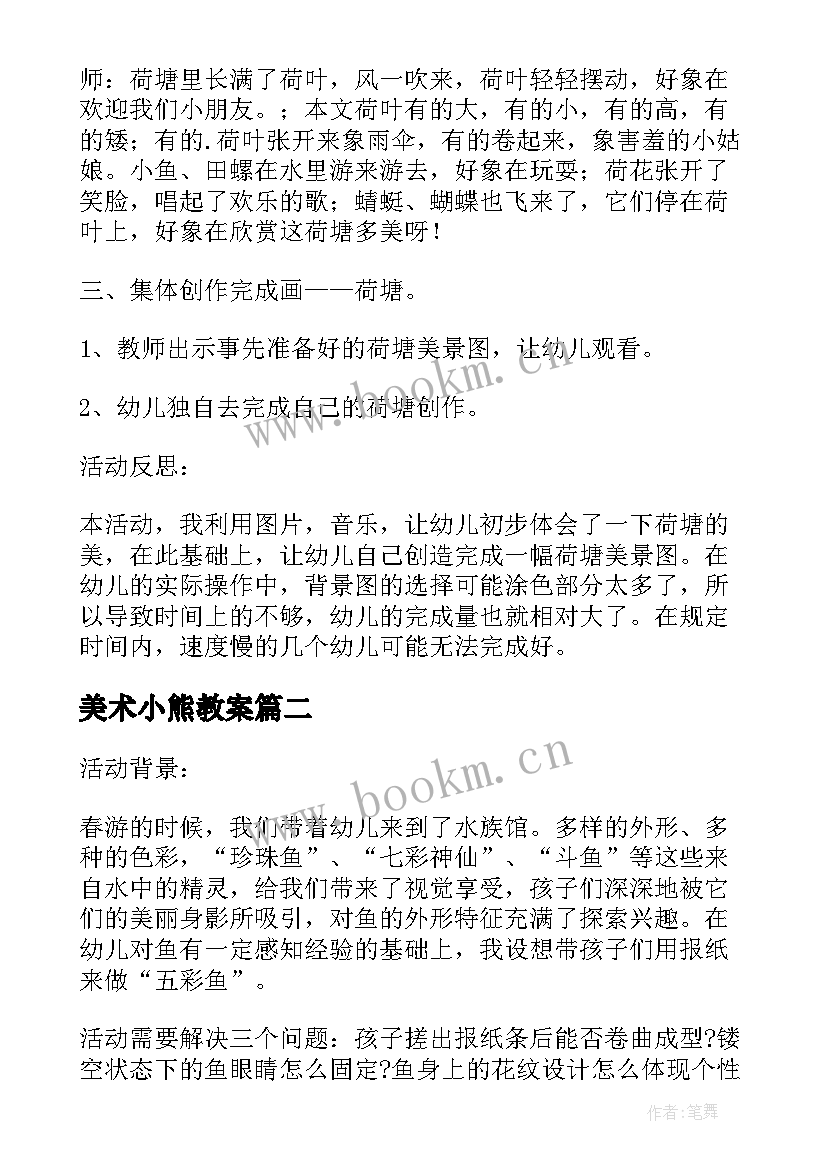 师：荷塘里长满了荷叶，风一吹来，荷叶轻轻摆动，好象在欢迎我们小朋友。；本文荷叶有的大，有的小，有的高，有的矮；有的.荷叶张开来象雨伞，有的卷起来，象害羞的小姑娘。小鱼、田螺在水里游来游去，好象在玩耍；荷花张开了笑脸，唱起了欢乐的歌；蜻蜓、蝴蝶也飞来了，它们停在荷叶上，好象在欣赏这荷塘多美呀！

三、集体创作完成画——荷塘。

1、教师出示事先准备好的荷塘美景图，让幼儿观看。

2、幼儿独自去完成自己的荷塘创作。

活动反思：

本活动，我利用图片，音乐，让幼儿初步体会了一下荷塘的美，在此基础上，让幼儿自己创造完成一幅荷塘美景图。在幼儿的实际操作中，背景图的选择可能涂色部分太多了，所以导致时间上的不够，幼儿的完成量也就相对大了。在规定时间内，速度慢的几个幼儿可能无法完成好。

美术小熊教案篇二

活动背景：

春游的时候，我们带着幼儿来到了水族馆。多样的外形、多种的色彩，“珍珠鱼”、“七彩神仙”、“斗鱼”等这些来自水中的精灵，给我们带来了视觉享受，孩子们深深地被它们的美丽身影所吸引，对鱼的外形特征充满了探索兴趣。在幼儿对鱼有一定感知经验的基础上，我设想带孩子们用报纸来做“五彩鱼”。

活动需要解决三个问题：孩子搓出报纸条后能否卷曲成型?镂空状态下的鱼眼睛怎么固定?鱼身上的花纹设计怎么体现个性

www.bookm.cn
www.bookm.cn
作者：笔舞